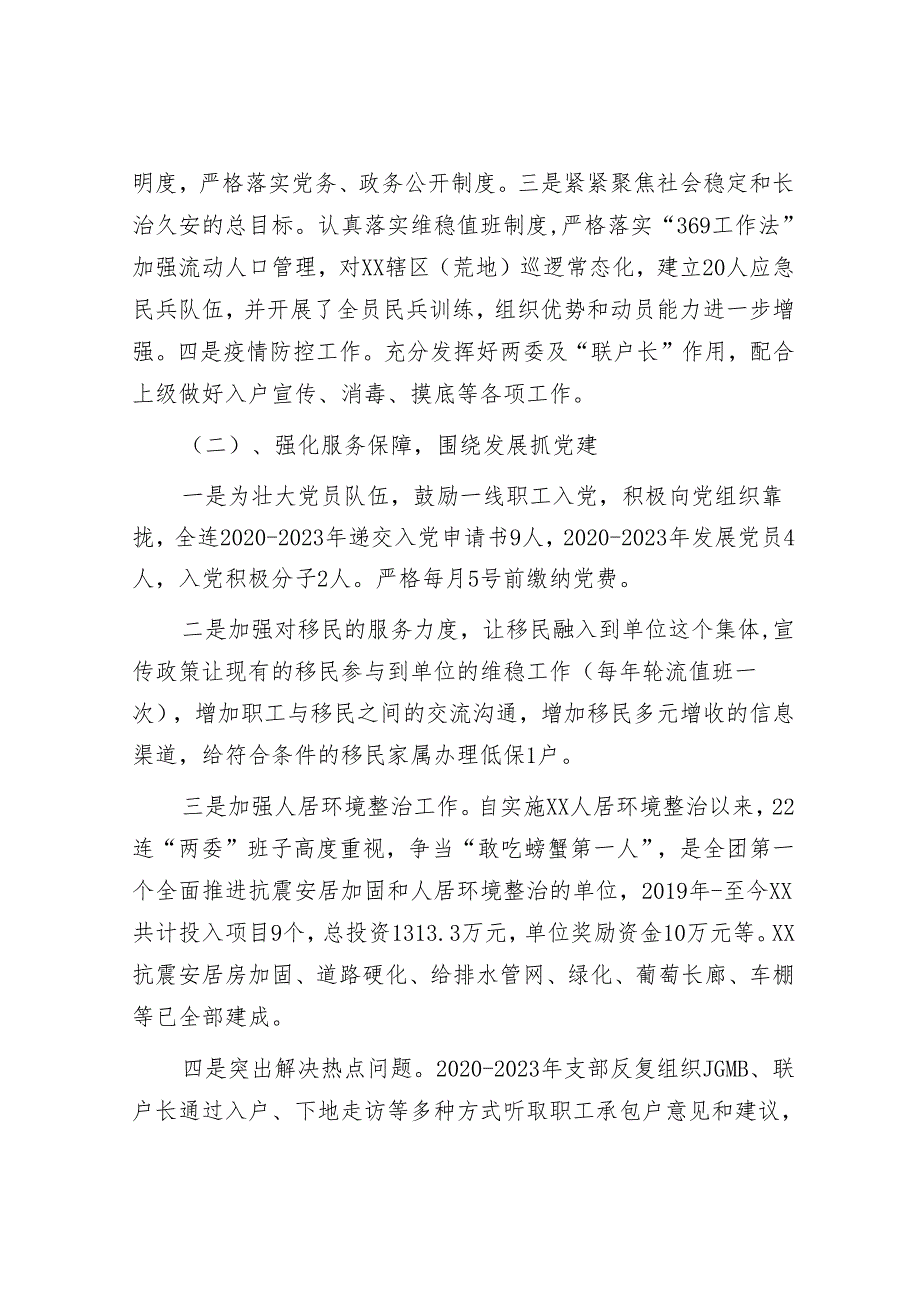 明度，严格落实党务、政务公开制度。三是紧紧聚焦社会稳定和长治久安的总目标。认真落实维稳值班制度,严格落实“369工作法”加强流动人口管理，对XX辖区（荒地）巡逻常态化，建立20人应急民兵队伍，并开展了全员民兵训练，组织优势和动员能力进一步增强。四是疫情防控工作。充分发挥好两委及“联户长”作用，配合上级做好入户宣传、消毒、摸底等各项工作。

（二）、强化服务保障，围绕发展抓党建

一是为壮大党员队伍，鼓励一线职工入党，积极向党组织靠拢，全连2020-2023年递交入党申请书9人，2020-2023年发展党员4人，入党积极分子2人。严格每月5号前缴纳党费。

二是加强对移民的服务力度，让移民融入到单位这个集体,宣传政策让现有的移民参与到单位的维稳工作（每年轮流值班一次），增加职工与移民之间的交流沟通，增加移民多元增收的信息渠道，给符合条件的移民家属办理低保1户。

三是加强人居环境整治工作。自实施XX人居环境整治以来，22连“两委”班子高度重视，争当“敢吃螃蟹第一人”，是全团第一个全面推进抗震安居加固和人居环境整治的单位，2019年-至今XX共计投入项目9个，总投资1313.3万元，单位奖励资金10万元等。XX抗震安居房加固、道路硬化、给排水管网、绿化、葡萄长廊、车棚等已全部建成。

四是突出解决热点问题。2020-2023年支部反复组织JGMB、联户长通过入户、下地走访等多种方式听取职工承包户意见和建议，